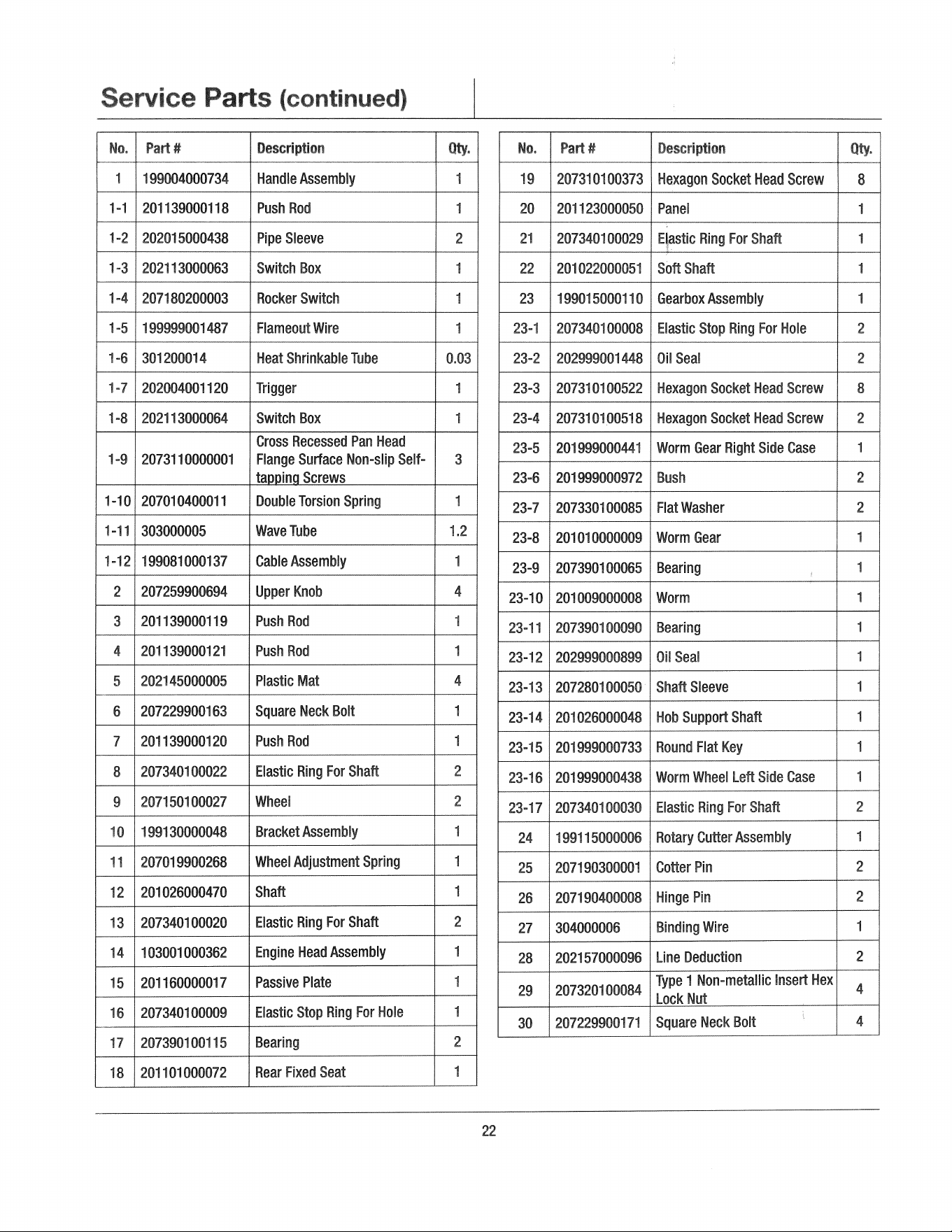 Service Parts (continued)

| No. | Part # | Description | Qty. |
|---|---|---|---|
| 1 | 199004000734 | Handle Assembly | 1 |
| 1-1 | 201139000118 | Push Rod | 1 |
| 1-2 | 202015000438 | Pipe Sleeve | 2 |
| 1-3 | 202113000063 | Switch Box | 1 |
| 1-4 | 207180200003 | Rocker Switch | 1 |
| 1-5 | 199999001487 | Flameout Wire | 1 |
| 1-6 | 301200014 | Heat Shrinkable Tube | 0.03 |
| 1-7 | 202004001120 | Trigger | 1 |
| 1-8 | 202113000064 | Switch Box | 1 |
| 1-9 | 2073110000001 | Cross Recessed Pan Head Flange Surface Non-slip Self-tapping Screws | 3 |
| 1-10 | 207010400011 | Double Torsion Spring | 1 |
| 1-11 | 303000005 | Wave Tube | 1.2 |
| 1-12 | 199081000137 | Cable Assembly | 1 |
| 2 | 207259900694 | Upper Knob | 4 |
| 3 | 201139000119 | Push Rod | 1 |
| 4 | 201139000121 | Push Rod | 1 |
| 5 | 202145000005 | Plastic Mat | 4 |
| 6 | 207229900163 | Square Neck Bolt | 1 |
| 7 | 201139000120 | Push Rod | 1 |
| 8 | 207340100022 | Elastic Ring For Shaft | 2 |
| 9 | 207150100027 | Wheel | 2 |
| 10 | 199130000048 | Bracket Assembly | 1 |
| 11 | 207019900268 | Wheel Adjustment Spring | 1 |
| 12 | 201026000470 | Shaft | 1 |
| 13 | 207340100020 | Elastic Ring For Shaft | 2 |
| 14 | 103001000362 | Engine Head Assembly | 1 |
| 15 | 201160000017 | Passive Plate | 1 |
| 16 | 207340100009 | Elastic Stop Ring For Hole | 1 |
| 17 | 207390100115 | Bearing | 2 |
| 18 | 201101000072 | Rear Fixed Seat | 1 |

| No. | Part # | Description | Qty. |
|---|---|---|---|
| 19 | 207310100373 | Hexagon Socket Head Screw | 8 |
| 20 | 201123000050 | Panel | 1 |
| 21 | 207340100029 | Elastic Ring For Shaft | 1 |
| 22 | 201022000051 | Soft Shaft | 1 |
| 23 | 199015000110 | Gearbox Assembly | 1 |
| 23-1 | 207340100008 | Elastic Stop Ring For Hole | 2 |
| 23-2 | 202999001448 | Oil Seal | 2 |
| 23-3 | 207310100522 | Hexagon Socket Head Screw | 8 |
| 23-4 | 207310100518 | Hexagon Socket Head Screw | 2 |
| 23-5 | 201999000441 | Worm Gear Right Side Case | 1 |
| 23-6 | 201999000972 | Bush | 2 |
| 23-7 | 207330100085 | Flat Washer | 2 |
| 23-8 | 201010000009 | Worm Gear | 1 |
| 23-9 | 207390100065 | Bearing | 1 |
| 23-10 | 201009000008 | Worm | 1 |
| 23-11 | 207390100090 | Bearing | 1 |
| 23-12 | 202999000899 | Oil Seal | 1 |
| 23-13 | 207280100050 | Shaft Sleeve | 1 |
| 23-14 | 201026000048 | Hob Support Shaft | 1 |
| 23-15 | 201999000733 | Round Flat Key | 1 |
| 23-16 | 201999000438 | Worm Wheel Left Side Case | 1 |
| 23-17 | 207340100030 | Elastic Ring For Shaft | 2 |
| 24 | 199115000006 | Rotary Cutter Assembly | 1 |
| 25 | 207190300001 | Cotter Pin | 2 |
| 26 | 207190400008 | Hinge Pin | 2 |
| 27 | 304000006 | Binding Wire | 1 |
| 28 | 202157000096 | Line Deduction | 2 |
| 29 | 207320100084 | Type 1 Non-metallic Insert Hex Lock Nut | 4 |
| 30 | 207229900171 | Square Neck Bolt | 4 |

22